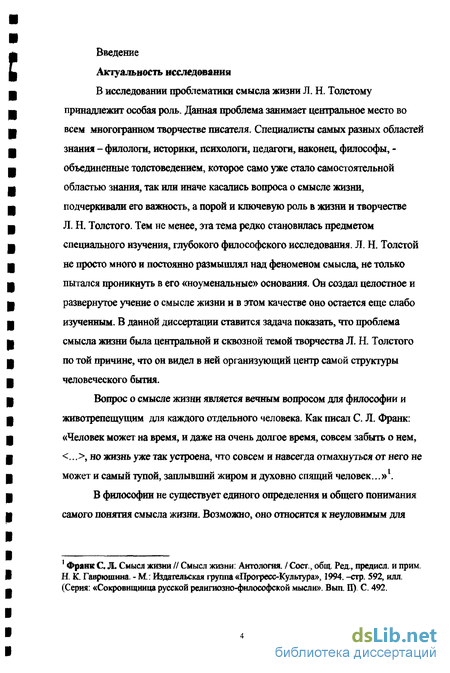 Введение

Актуальность исследования

В исследовании проблематики смысла жизни Л. Н. Толстому принадлежит особая роль. Данная проблема занимает центральное место во всем многогранном творчестве писателя. Специалисты самых разных областей знания – филологи, историки, психологи, педагоги, наконец, философы, - объединенные толстоведением, которое само уже стало самостоятельной областью знания, так или иначе касались вопроса о смысле жизни, подчеркивали его важность, а порой и ключевую роль в жизни и творчестве Л. Н. Толстого. Тем не менее, эта тема редко становилась предметом специального изучения, глубокого философского исследования. Л. Н. Толстой не просто много и постоянно размышлял над феноменом смысла, не только пытался проникнуть в его «ноуменальные» основания. Он создал целостное и развернутое учение о смысле жизни и в этом качестве оно остается еще слабо изученным. В данной диссертации ставится задача показать, что проблема смысла жизни была центральной и сквозной темой творчества Л. Н. Толстого по той причине, что он видел в ней организующий центр самой структуры человеческого бытия.

Вопрос о смысле жизни является вечным вопросом для философии и животрепещущим для каждого отдельного человека. Как писал С. Л. Франк: «Человек может на время, и даже на очень долгое время, совсем забыть о нем, <...>, но жизнь уже так устроена, что совсем и навсегда отмахнуться от него не может и самый тупой, заплывший жиром и духовно спящий человек...»$^1$.

В философии не существует единого определения и общего понимания самого понятия смысла жизни. Возможно, оно относится к неуловимым для

$^1$ Франк С. Л. Смысл жизни // Смысл жизни: Антология. / Сост., общ. Ред., предисл. и прим. Н. К. Гаврюшина. - М.: Издательская группа «Прогресс-Культура», 1994. –стр. 592, илл. (Серия: «Сокровищница русской религиозно-философской мысли». Вып. II). С. 492.

4

dsLib.net
библиотека диссертаций